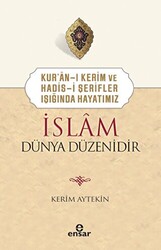 KUR'ÂN-I KERİM VE HADİS-İ ŞERİFLER IŞIĞINDA HAYATIMIZ

İSLÂM
DÜNYA DÜZENİDİR

KERİM AYTEKİN

ensar